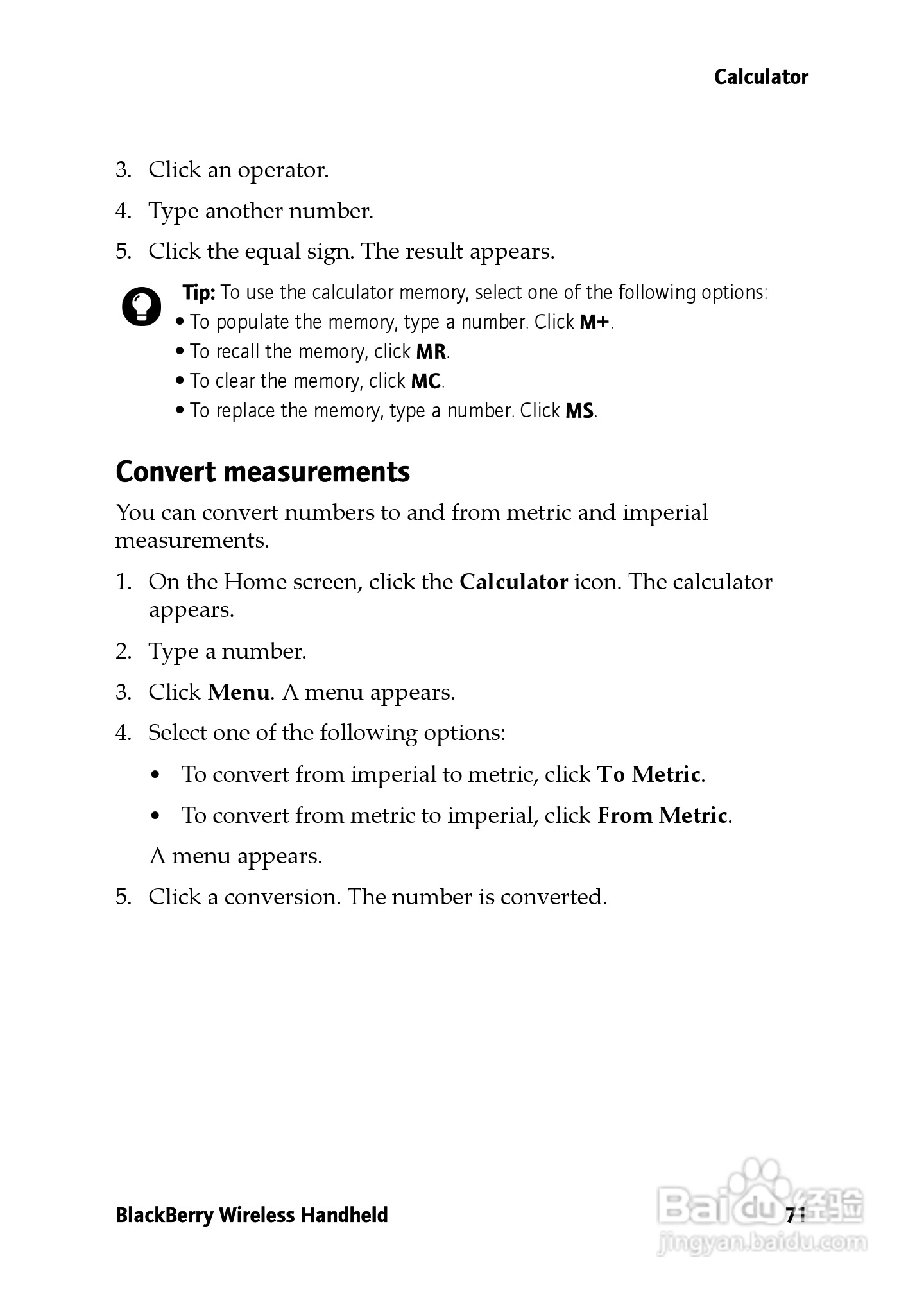 Calculator

3. Click an operator.

4. Type another number.

5. Click the equal sign. The result appears.

Tip: To use the calculator memory, select one of the following options:
• To populate the memory, type a number. Click M+.
• To recall the memory, click MR.
• To clear the memory, click MC.
• To replace the memory, type a number. Click MS.

Convert measurements

You can convert numbers to and from metric and imperial measurements.

1. On the Home screen, click the Calculator icon. The calculator appears.

2. Type a number.

3. Click Menu. A menu appears.

4. Select one of the following options:

• To convert from imperial to metric, click To Metric.

• To convert from metric to imperial, click From Metric.

A menu appears.

5. Click a conversion. The number is converted.

BlackBerry Wireless Handheld

71

Baidu经验
jingyan.baidu.com